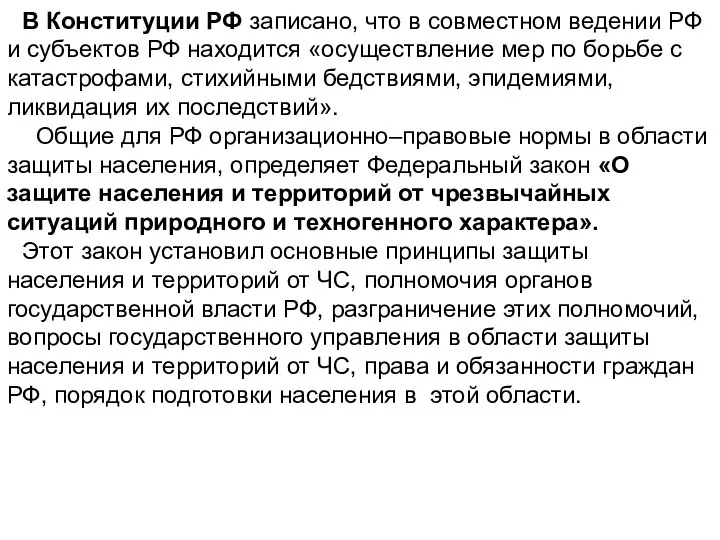 В Конституции РФ записано, что в совместном ведении РФ и субъектов РФ находится «осуществление мер по борьбе с катастрофами, стихийными бедствиями, эпидемиями, ликвидация их последствий».

Общие для РФ организационно–правовые нормы в области защиты населения, определяет Федеральный закон «О защите населения и территорий от чрезвычайных ситуаций природного и техногенного характера».

Этот закон установил основные принципы защиты населения и территорий от ЧС, полномочия органов государственной власти РФ, разграничение этих полномочий, вопросы государственного управления в области защиты населения и территорий от ЧС, права и обязанности граждан РФ, порядок подготовки населения в этой области.